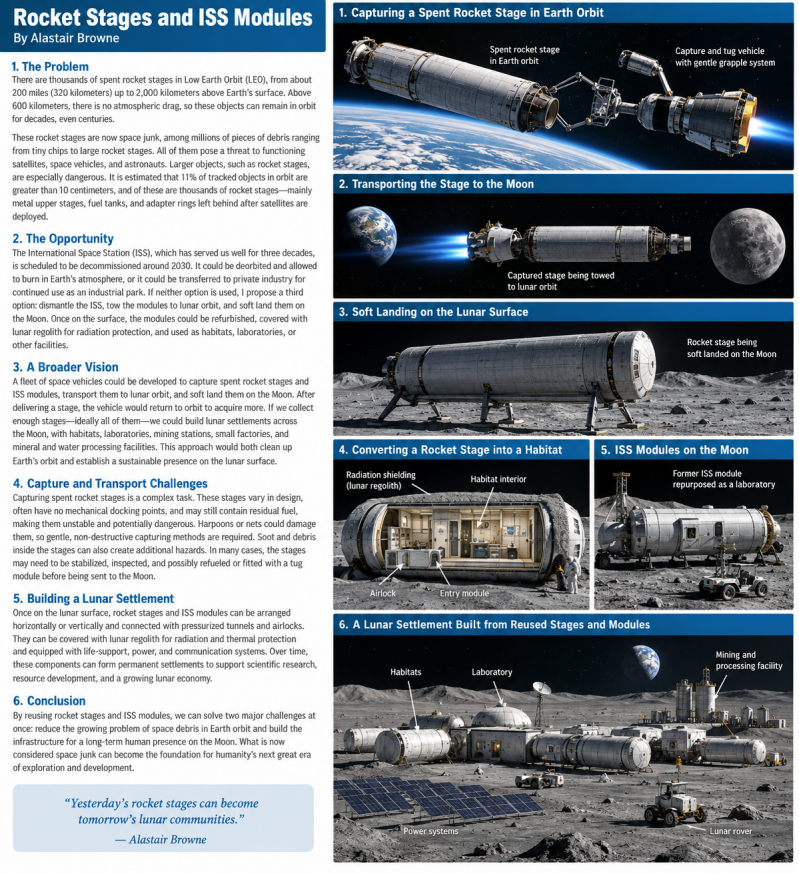 Rocket Stages and ISS Modules
By Alastair Browne

1. The Problem
There are thousands of spent rocket stages in Low Earth Orbit (LEO), from about 200 miles (320 kilometers) up to 2,000 kilometers above Earth's surface. Above 600 kilometers, there is no atmospheric drag, so these objects can remain in orbit for decades, even centuries.

These rocket stages are now space junk, among millions of pieces of debris ranging from tiny chips to large rocket stages. All of them pose a threat to functioning satellites, space vehicles, and astronauts. Larger objects, such as rocket stages, are especially dangerous. It is estimated that 11% of tracked objects in orbit are greater than 10 centimeters, and of these are thousands of rocket stages—mainly metal upper stages, fuel tanks, and adapter rings left behind after satellites are deployed.

2. The Opportunity
The International Space Station (ISS), which has served us well for three decades, is scheduled to be decommissioned around 2030. It could be deorbited and allowed to burn in Earth's atmosphere, or it could be transferred to private industry for continued use as an industrial park. If neither option is used, I propose a third option: dismantle the ISS, tow the modules to lunar orbit, and soft land them on the Moon. Once on the surface, the modules could be refurbished, covered with lunar regolith for radiation protection, and used as habitats, laboratories, or other facilities.

3. A Broader Vision
A fleet of space vehicles could be developed to capture spent rocket stages and ISS modules, transport them to lunar orbit, and soft land them on the Moon. After delivering a stage, the vehicle would return to orbit to acquire more. If we collect enough stages—ideally all of them—we could build lunar settlements across the Moon, with habitats, laboratories, mining stations, small factories, and mineral and water processing facilities. This approach would both clean up Earth's orbit and establish a sustainable presence on the lunar surface.

4. Capture and Transport Challenges
Capturing spent rocket stages is a complex task. These stages vary in design, often have no mechanical docking points, and may still contain residual fuel, making them unstable and potentially dangerous. Harpoons or nets could damage them, so gentle, non-destructive capturing methods are required. Soot and debris inside the stages can also create additional hazards. In many cases, the stages may need to be stabilized, inspected, and possibly refueled or fitted with a tug module before being sent to the Moon.

5. Building a Lunar Settlement
Once on the lunar surface, rocket stages and ISS modules can be arranged horizontally or vertically and connected with pressurized tunnels and airlocks. They can be covered with lunar regolith for radiation and thermal protection and equipped with life-support, power, and communication systems. Over time, these components can form permanent settlements to support scientific research, resource development, and a growing lunar economy.

6. Conclusion
By reusing rocket stages and ISS modules, we can solve two major challenges at once: reduce the growing problem of space debris in Earth orbit and build the infrastructure for a long-term human presence on the Moon. What is now considered space junk can become the foundation for humanity's next great era of exploration and development.

"Yesterday's rocket stages can become tomorrow's lunar communities."
— Alastair Browne

1. Capturing a Spent Rocket Stage in Earth Orbit
Spent rocket stage in Earth orbit
Capture and tug vehicle with gentle grapple system

2. Transporting the Stage to the Moon
Captured stage being towed to lunar orbit

3. Soft Landing on the Lunar Surface
Rocket stage being soft landed on the Moon

4. Converting a Rocket Stage into a Habitat
Radiation shielding (lunar regolith)
Habitat interior
Airlock
Entry module

5. ISS Modules on the Moon
Former ISS module repurposed as a laboratory

6. A Lunar Settlement Built from Reused Stages and Modules
Habitats
Laboratory
Mining and processing facility
Power systems
Lunar rover